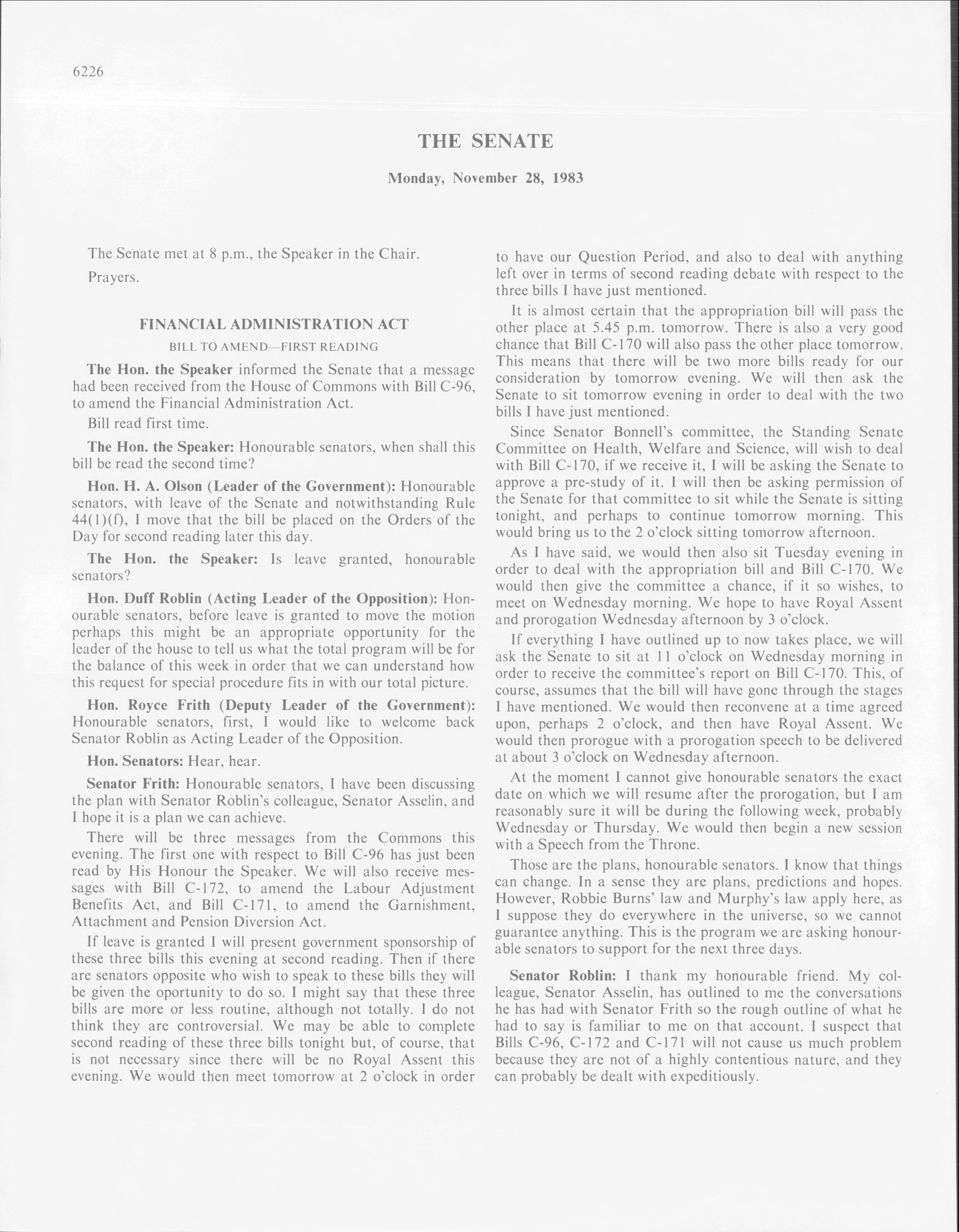 6226

THE SENATE

Monday, November 28, 1983

The Senate met at 8 p.m., the Speaker in the Chair.

Prayers.

FINANCIAL ADMINISTRATION ACT

BILL TO AMEND—FIRST READING

The Hon. the Speaker informed the Senate that a message had been received from the House of Commons with Bill C-96, to amend the Financial Administration Act.

Bill read first time.

The Hon. the Speaker: Honourable senators, when shall this bill be read the second time?

Hon. H. A. Olson (Leader of the Government): Honourable senators, with leave of the Senate and notwithstanding Rule 44(1)(f), I move that the bill be placed on the Orders of the Day for second reading later this day.

The Hon. the Speaker: Is leave granted, honourable senators?

Hon. Duff Roblin (Acting Leader of the Opposition): Honourable senators, before leave is granted to move the motion perhaps this might be an appropriate opportunity for the leader of the house to tell us what the total program will be for the balance of this week in order that we can understand how this request for special procedure fits in with our total picture.

Hon. Royce Frith (Deputy Leader of the Government): Honourable senators, first, I would like to welcome back Senator Roblin as Acting Leader of the Opposition.

Hon. Senators: Hear, hear.

Senator Frith: Honourable senators, I have been discussing the plan with Senator Roblin's colleague, Senator Asselin, and I hope it is a plan we can achieve.

There will be three messages from the Commons this evening. The first one with respect to Bill C-96 has just been read by His Honour the Speaker. We will also receive messages with Bill C-172, to amend the Labour Adjustment Benefits Act, and Bill C-171, to amend the Garnishment, Attachment and Pension Diversion Act.

If leave is granted I will present government sponsorship of these three bills this evening at second reading. Then if there are senators opposite who wish to speak to these bills they will be given the oportunity to do so. I might say that these three bills are more or less routine, although not totally. I do not think they are controversial. We may be able to complete second reading of these three bills tonight but, of course, that is not necessary since there will be no Royal Assent this evening. We would then meet tomorrow at 2 o'clock in order to have our Question Period, and also to deal with anything left over in terms of second reading debate with respect to the three bills I have just mentioned.

It is almost certain that the appropriation bill will pass the other place at 5.45 p.m. tomorrow. There is also a very good chance that Bill C-170 will also pass the other place tomorrow. This means that there will be two more bills ready for our consideration by tomorrow evening. We will then ask the Senate to sit tomorrow evening in order to deal with the two bills I have just mentioned.

Since Senator Bonnell's committee, the Standing Senate Committee on Health, Welfare and Science, will wish to deal with Bill C-170, if we receive it, I will be asking the Senate to approve a pre-study of it. I will then be asking permission of the Senate for that committee to sit while the Senate is sitting tonight, and perhaps to continue tomorrow morning. This would bring us to the 2 o'clock sitting tomorrow afternoon.

As I have said, we would then also sit Tuesday evening in order to deal with the appropriation bill and Bill C-170. We would then give the committee a chance, if it so wishes, to meet on Wednesday morning. We hope to have Royal Assent and prorogation Wednesday afternoon by 3 o'clock.

If everything I have outlined up to now takes place, we will ask the Senate to sit at 11 o'clock on Wednesday morning in order to receive the committee's report on Bill C-170. This, of course, assumes that the bill will have gone through the stages I have mentioned. We would then reconvene at a time agreed upon, perhaps 2 o'clock, and then have Royal Assent. We would then prorogue with a prorogation speech to be delivered at about 3 o'clock on Wednesday afternoon.

At the moment I cannot give honourable senators the exact date on which we will resume after the prorogation, but I am reasonably sure it will be during the following week, probably Wednesday or Thursday. We would then begin a new session with a Speech from the Throne.

Those are the plans, honourable senators. I know that things can change. In a sense they are plans, predictions and hopes. However, Robbie Burns' law and Murphy's law apply here, as I suppose they do everywhere in the universe, so we cannot guarantee anything. This is the program we are asking honourable senators to support for the next three days.

Senator Roblin: I thank my honourable friend. My colleague, Senator Asselin, has outlined to me the conversations he has had with Senator Frith so the rough outline of what he had to say is familiar to me on that account. I suspect that Bills C-96, C-172 and C-171 will not cause us much problem because they are not of a highly contentious nature, and they can probably be dealt with expeditiously.